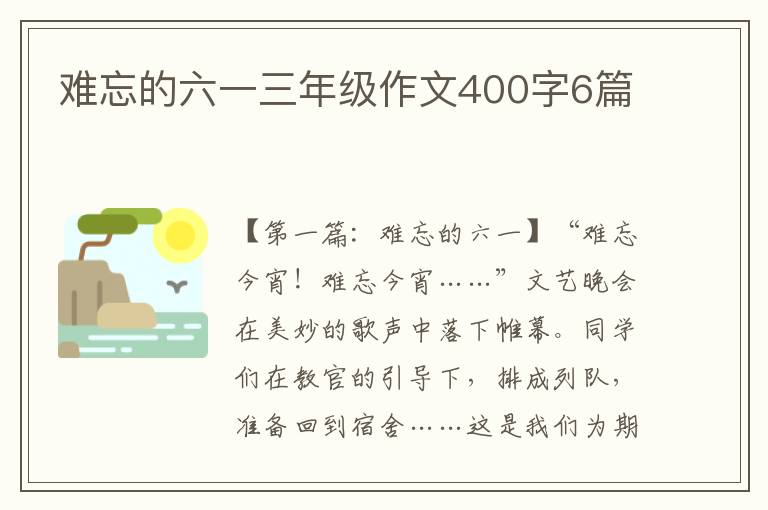 难忘的六一三年级作文400字6篇

【第一篇：难忘的六一】“难忘今宵！难忘今宵……”文艺晚会在美妙的歌声中落下帷幕。同学们在教官的引导下，排成列队，准备回到宿舍……这是我们为期